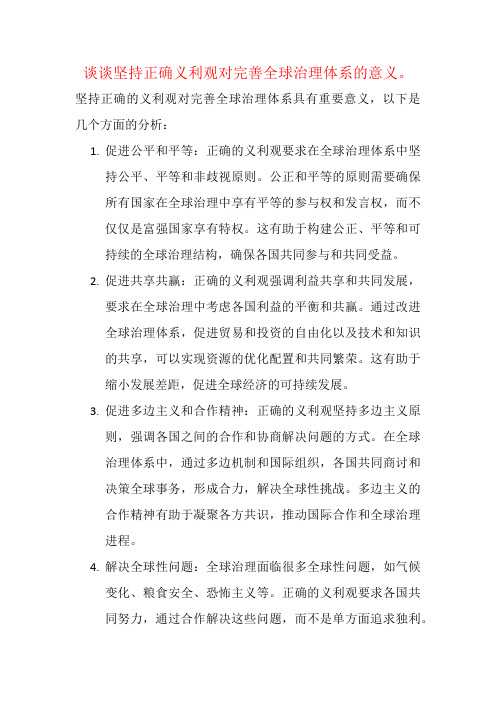 谈谈坚持正确义利观对完善全球治理体系的意义。

坚持正确的义利观对完善全球治理体系具有重要意义，以下是几个方面的分析：

1. 促进公平和平等：正确的义利观要求在全球治理体系中坚持公平、平等和非歧视原则。公正和平等的原则需要确保所有国家在全球治理中享有平等的参与权和发言权，而不仅仅是富强国家享有特权。这有助于构建公正、平等和可持续的全球治理结构，确保各国共同参与和共同受益。

2. 促进共享共赢：正确的义利观强调利益共享和共同发展，要求在全球治理中考虑各国利益的平衡和共赢。通过改进全球治理体系，促进贸易和投资的自由化以及技术和知识的共享，可以实现资源的优化配置和共同繁荣。这有助于缩小发展差距，促进全球经济的可持续发展。

3. 促进多边主义和合作精神：正确的义利观坚持多边主义原则，强调各国之间的合作和协商解决问题的方式。在全球治理体系中，通过多边机制和国际组织，各国共同商讨和决策全球事务，形成合力，解决全球性挑战。多边主义的合作精神有助于凝聚各方共识，推动国际合作和全球治理进程。

4. 解决全球性问题：全球治理面临很多全球性问题，如气候变化、粮食安全、恐怖主义等。正确的义利观要求各国共同努力，通过合作解决这些问题，而不是单方面追求独利。